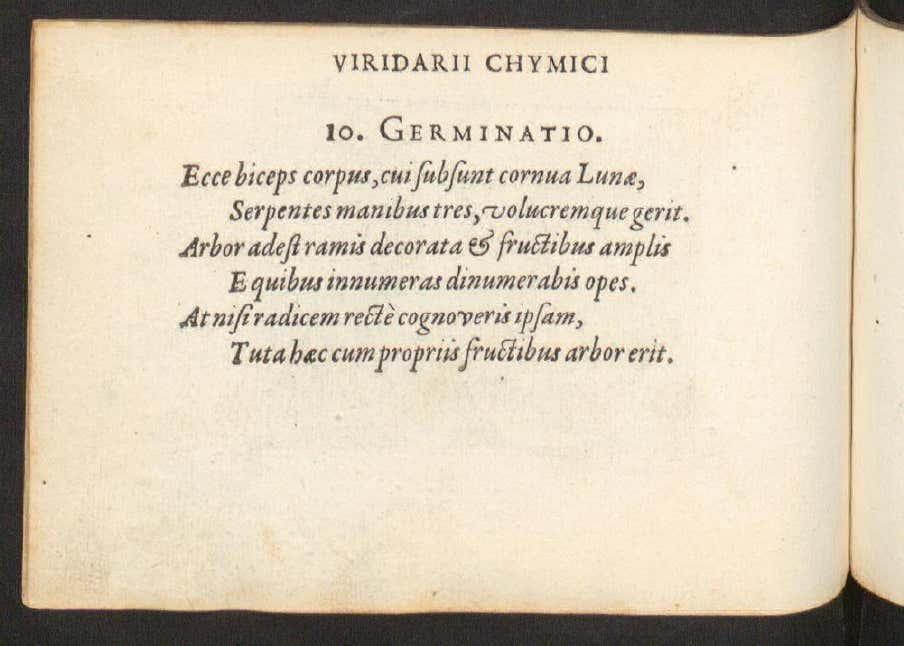 VIRIDARII CHYMICI

10. GERMINATIO.

Ecce biceps corpus, cui subsunt cornua Lunæ,
Serpentes manibus tres, volucremque gerit.
Arbor adest ramis decorata & fructibus amplis
E quibus innumeras dinumerabis opes.
At nisi radicem rectè cognoveris ipsam,
Tuta hæc cum propriis fructibus arbor erit.